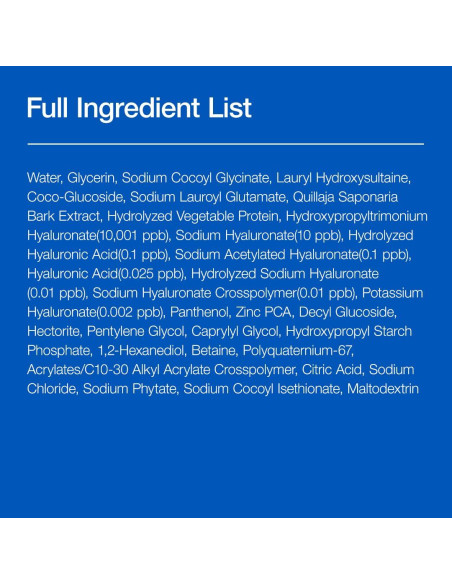 Full Ingredient List

Water, Glycerin, Sodium Cocoyl Glycinate, Lauryl Hydroxysultaine, Coco-Glucoside, Sodium Lauroyl Glutamate, Quillaja Saponaria Bark Extract, Hydrolyzed Vegetable Protein, Hydroxypropyltrimonium Hyaluronate(10,001 ppb), Sodium Hyaluronate(10 ppb), Hydrolyzed Hyaluronic Acid(0.1 ppb), Sodium Acetylated Hyaluronate(0.1 ppb), Hyaluronic Acid(0.025 ppb), Hydrolyzed Sodium Hyaluronate (0.01 ppb), Sodium Hyaluronate Crosspolymer(0.01 ppb), Potassium Hyaluronate(0.002 ppb), Panthenol, Zinc PCA, Decyl Glucoside, Hectorite, Pentylene Glycol, Caprylyl Glycol, Hydroxypropyl Starch Phosphate, 1,2-Hexanediol, Betaine, Polyquaternium-67, Acrylates/C10-30 Alkyl Acrylate Crosspolymer, Citric Acid, Sodium Chloride, Sodium Phytate, Sodium Cocoyl Isethionate, Maltodextrin